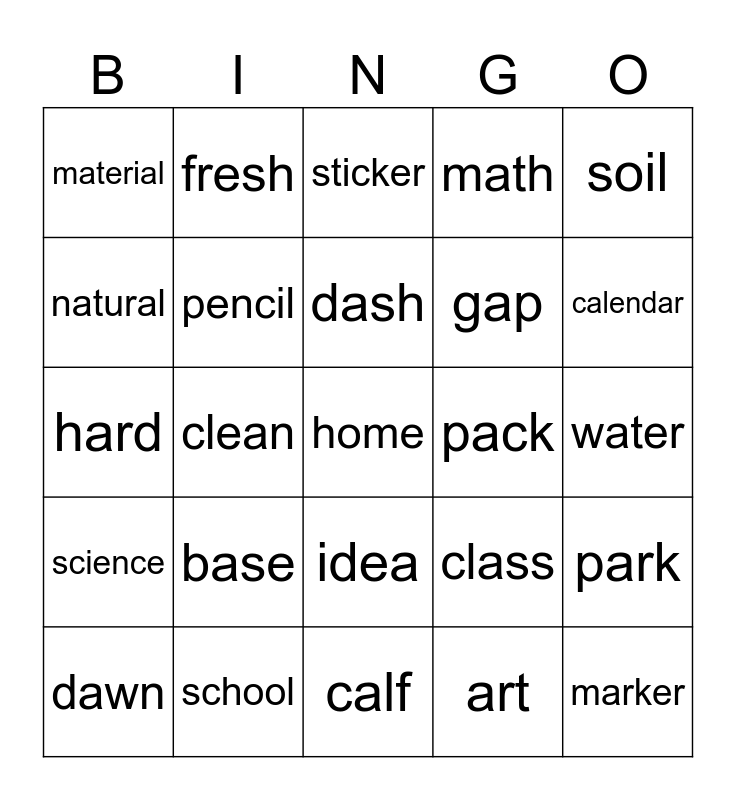 | B | I | N | G | O |
|---|---|---|---|---|
| material | fresh | sticker | math | soil |
| natural | pencil | dash | gap | calendar |
| hard | clean | home | pack | water |
| science | base | idea | class | park |
| dawn | school | calf | art | marker |